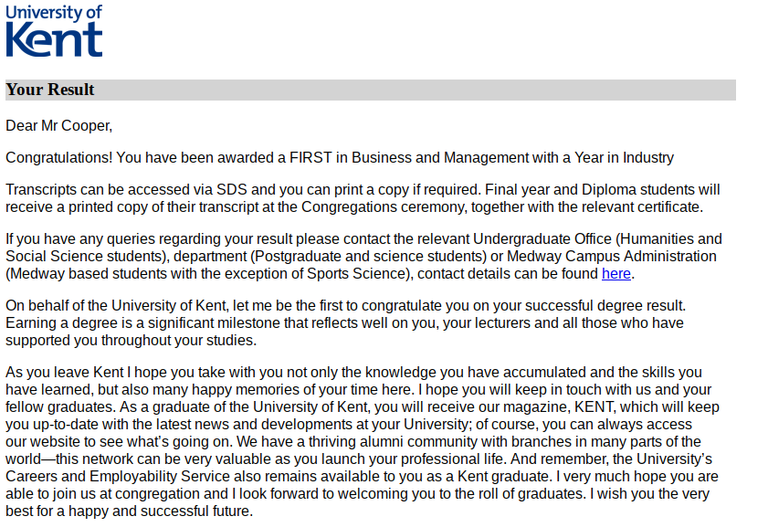 University of
Kent

Your Result

Dear Mr Cooper,

Congratulations! You have been awarded a FIRST in Business and Management with a Year in Industry

Transcripts can be accessed via SDS and you can print a copy if required. Final year and Diploma students will receive a printed copy of their transcript at the Congregations ceremony, together with the relevant certificate.

If you have any queries regarding your result please contact the relevant Undergraduate Office (Humanities and Social Science students), department (Postgraduate and science students) or Medway Campus Administration (Medway based students with the exception of Sports Science), contact details can be found here.

On behalf of the University of Kent, let me be the first to congratulate you on your successful degree result. Earning a degree is a significant milestone that reflects well on you, your lecturers and all those who have supported you throughout your studies.

As you leave Kent I hope you take with you not only the knowledge you have accumulated and the skills you have learned, but also many happy memories of your time here. I hope you will keep in touch with us and your fellow graduates. As a graduate of the University of Kent, you will receive our magazine, KENT, which will keep you up-to-date with the latest news and developments at your University; of course, you can always access our website to see what's going on. We have a thriving alumni community with branches in many parts of the world—this network can be very valuable as you launch your professional life. And remember, the University's Careers and Employability Service also remains available to you as a Kent graduate. I very much hope you are able to join us at congregation and I look forward to welcoming you to the roll of graduates. I wish you the very best for a happy and successful future.